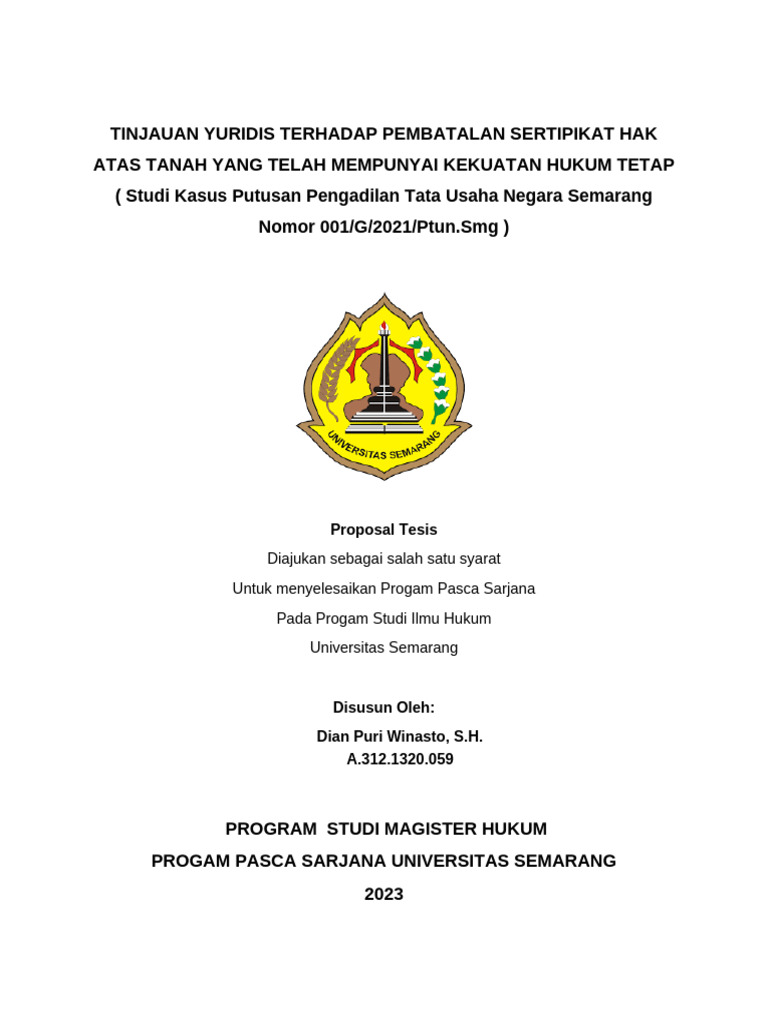 TINJAUAN YURIDIS TERHADAP PEMBATALAN SERTIPIKAT HAK ATAS TANAH YANG TELAH MEMPUNYAI KEKUATAN HUKUM TETAP ( Studi Kasus Putusan Pengadilan Tata Usaha Negara Semarang Nomor 001/G/2021/Ptun.Smg )

UNIVERSITAS SEMARANG

Proposal Tesis

Diajukan sebagai salah satu syarat

Untuk menyelesaikan Progam Pasca Sarjana

Pada Progam Studi Ilmu Hukum

Universitas Semarang

Disusun Oleh:

Dian Puri Winasto, S.H.

A.312.1320.059

PROGRAM STUDI MAGISTER HUKUM

PROGAM PASCA SARJANA UNIVERSITAS SEMARANG

2023